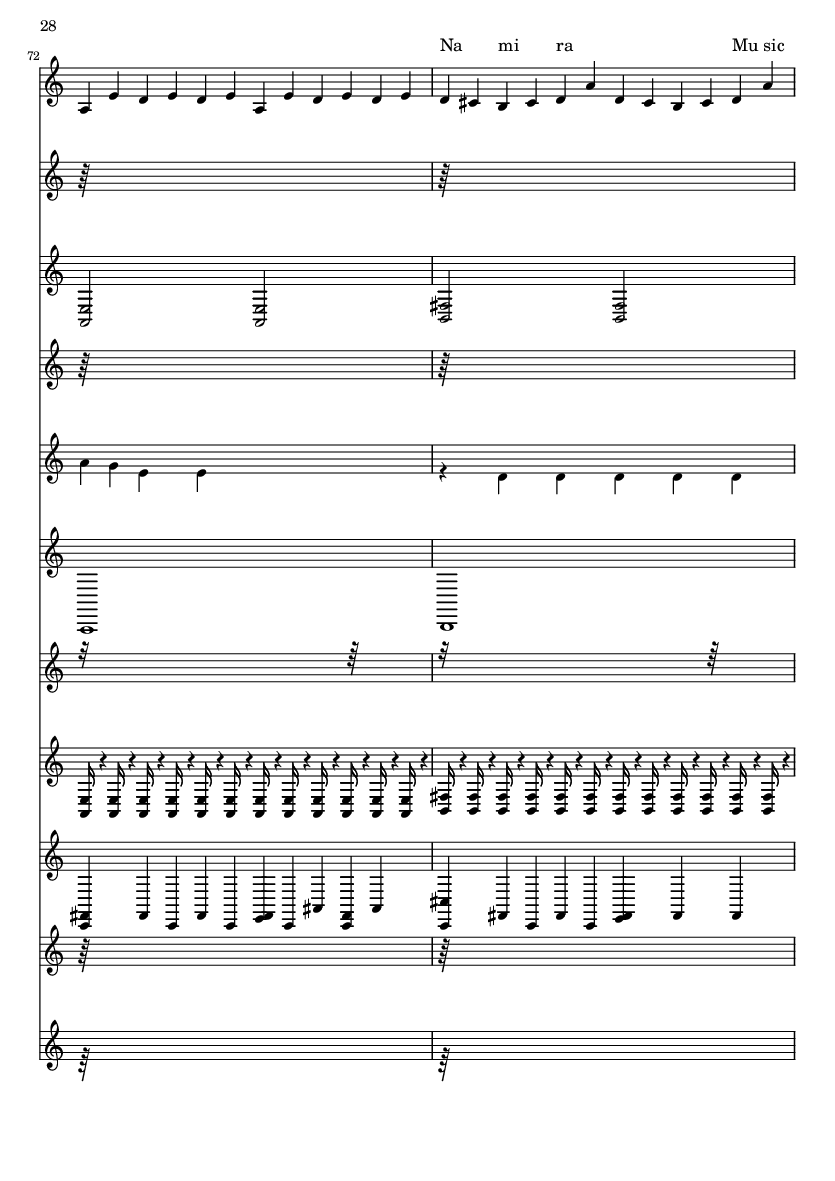 28

72

Na mi ra Mu sic